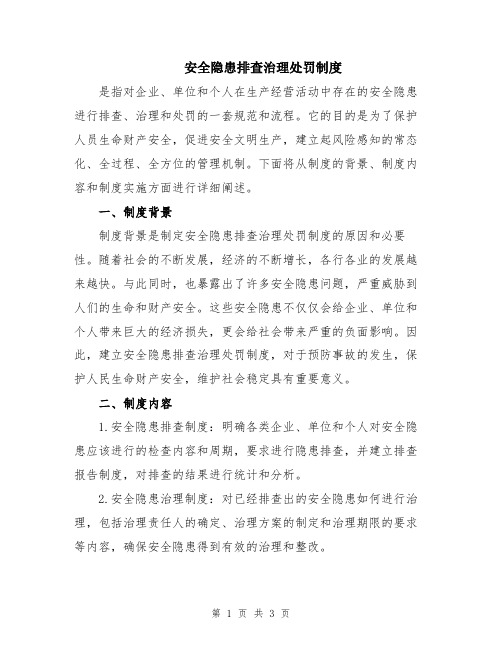 安全隐患排查治理处罚制度

是指对企业、单位和个人在生产经营活动中存在的安全隐患进行排查、治理和处罚的一套规范和流程。它的目的是为了保护人员生命财产安全，促进安全文明生产，建立起风险感知的常态化、全过程、全方位的管理机制。下面将从制度的背景、制度内容和制度实施方面进行详细阐述。

一、制度背景

制度背景是制定安全隐患排查治理处罚制度的原因和必要性。随着社会的不断发展，经济的不断增长，各行各业的发展越来越快。与此同时，也暴露出了许多安全隐患问题，严重威胁到人们的生命和财产安全。这些安全隐患不仅仅会给企业、单位和个人带来巨大的经济损失，更会给社会带来严重的负面影响。因此，建立安全隐患排查治理处罚制度，对于预防事故的发生，保护人民生命财产安全，维护社会稳定具有重要意义。

二、制度内容

1.安全隐患排查制度：明确各类企业、单位和个人对安全隐患应该进行的检查内容和周期，要求进行隐患排查，并建立排查报告制度，对排查的结果进行统计和分析。

2.安全隐患治理制度：对已经排查出的安全隐患如何进行治理，包括治理责任人的确定、治理方案的制定和治理期限的要求等内容，确保安全隐患得到有效的治理和整改。

第 1 页 共 3 页